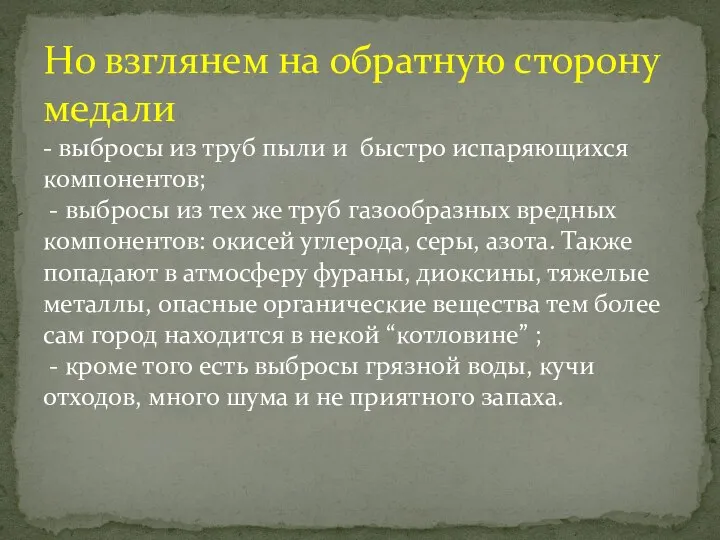 Но взглянем на обратную сторону медали

- выбросы из труб пыли и  быстро испаряющихся компонентов;
 - выбросы из тех же труб газообразных вредных компонентов: окисей углерода, серы, азота. Также попадают в атмосферу фураны, диоксины, тяжелые металлы, опасные органические вещества тем более сам город находится в некой “котловине” ;
 - кроме того есть выбросы грязной воды, кучи отходов, много шума и не приятного запаха.